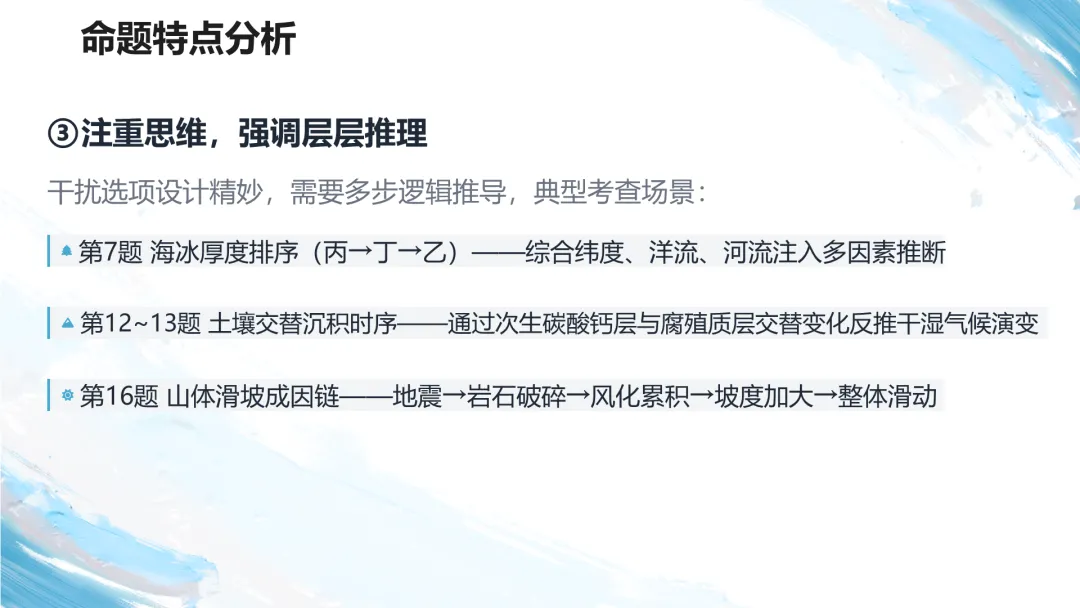 命题特点分析

③注重思维，强调层层推理

干扰选项设计精妙，需要多步逻辑推导，典型考查场景：

第7题 海冰厚度排序（丙→丁→乙）——综合纬度、洋流、河流注入多因素推断

第12~13题 土壤交替沉积时序——通过次生碳酸钙层与腐殖质层交替变化反推干湿气候演变

第16题 山体滑坡成因链——地震→岩石破碎→风化累积→坡度加大→整体滑动